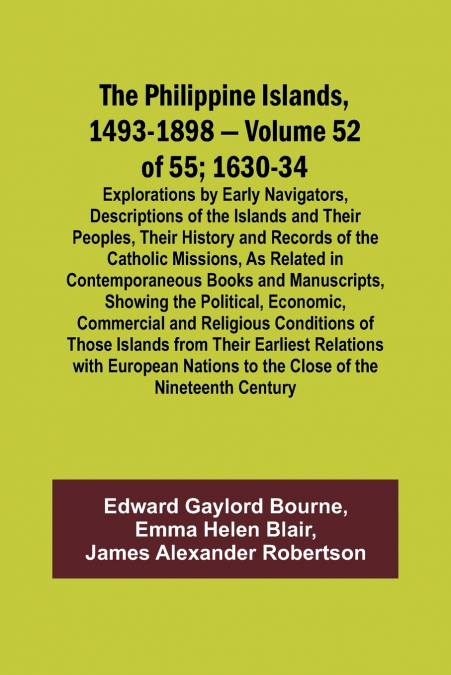 The Philippine Islands, 1493-1898 — Volume 52 of 55; 1630-34

Explorations by Early Navigators, Descriptions of the Islands and Their Peoples, Their History and Records of the Catholic Missions, As Related in Contemporaneous Books and Manuscripts, Showing the Political, Economic, Commercial and Religious Conditions of Those Islands from Their Earliest Relations with European Nations to the Close of the Nineteenth Century

Edward Gaylord Bourne, Emma Helen Blair, James Alexander Robertson